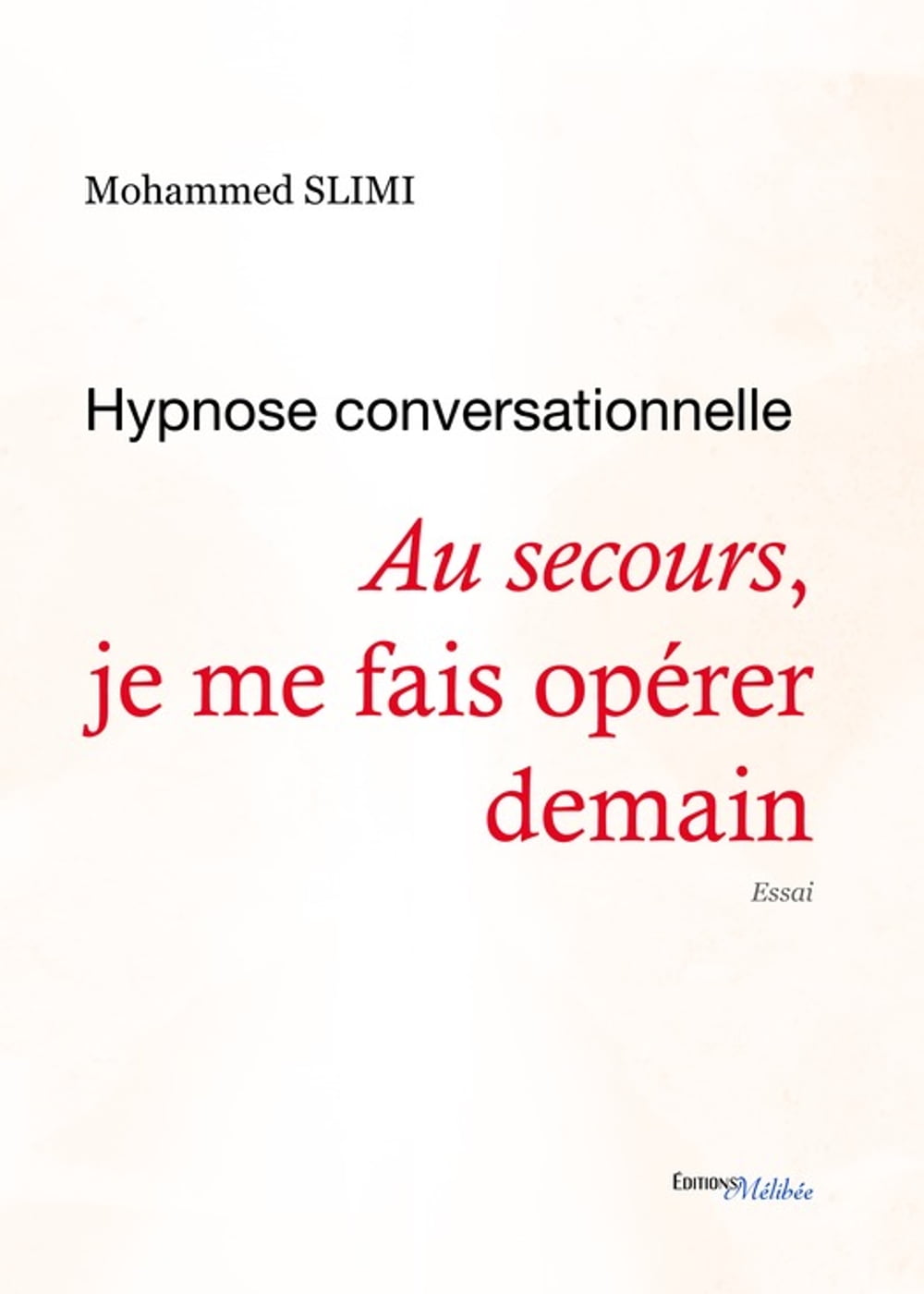 Mohammed SLIMI

Hypnose conversationnelle

Au secours,
je me fais opérer
demain

Essai

ÉDITIONS Mélibée